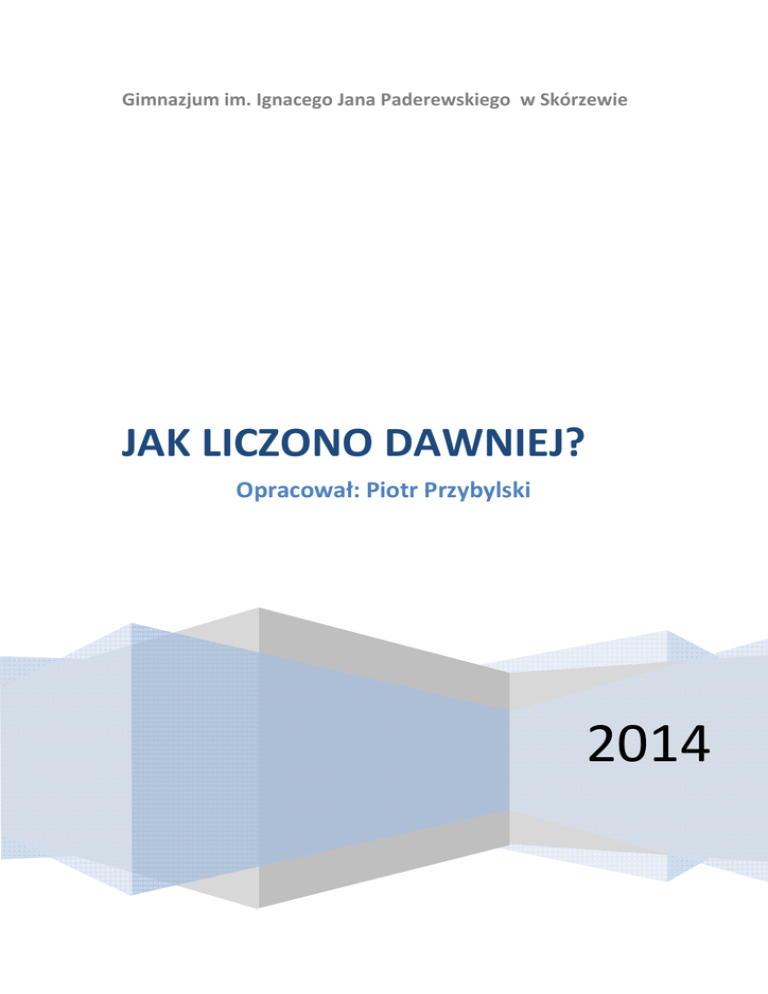 Gimnazjum im. Ignacego Jana Paderewskiego w Skórzewie

JAK LICZONO DAWNIEJ?

Opracował: Piotr Przybylski

2014